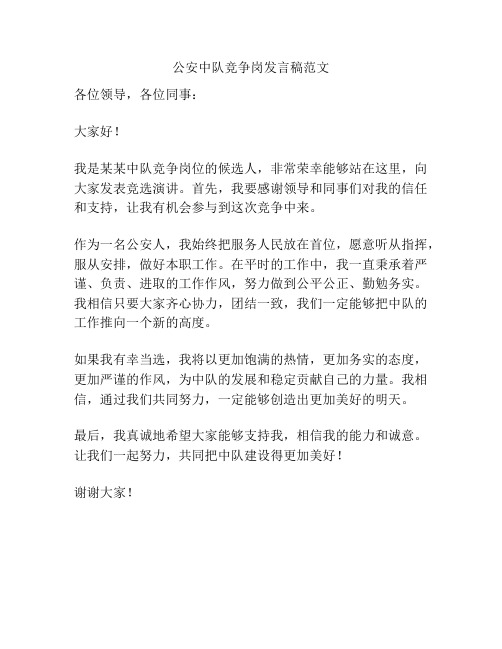 公安中队竞争岗发言稿范文

各位领导，各位同事：

大家好！

我是某某中队竞争岗位的候选人，非常荣幸能够站在这里，向大家发表竞选演讲。首先，我要感谢领导和同事们对我的信任和支持，让我有机会参与到这次竞争中来。

作为一名公安人，我始终把服务人民放在首位，愿意听从指挥，服从安排，做好本职工作。在平时的工作中，我一直秉承着严谨、负责、进取的工作作风，努力做到公平公正、勤勉务实。我相信只要大家齐心协力，团结一致，我们一定能够把中队的工作推向一个新的高度。

如果我有幸当选，我将以更加饱满的热情，更加务实的态度，更加严谨的作风，为中队的发展和稳定贡献自己的力量。我相信，通过我们共同努力，一定能够创造出更加美好的明天。

最后，我真诚地希望大家能够支持我，相信我的能力和诚意。让我们一起努力，共同把中队建设得更加美好！

谢谢大家！